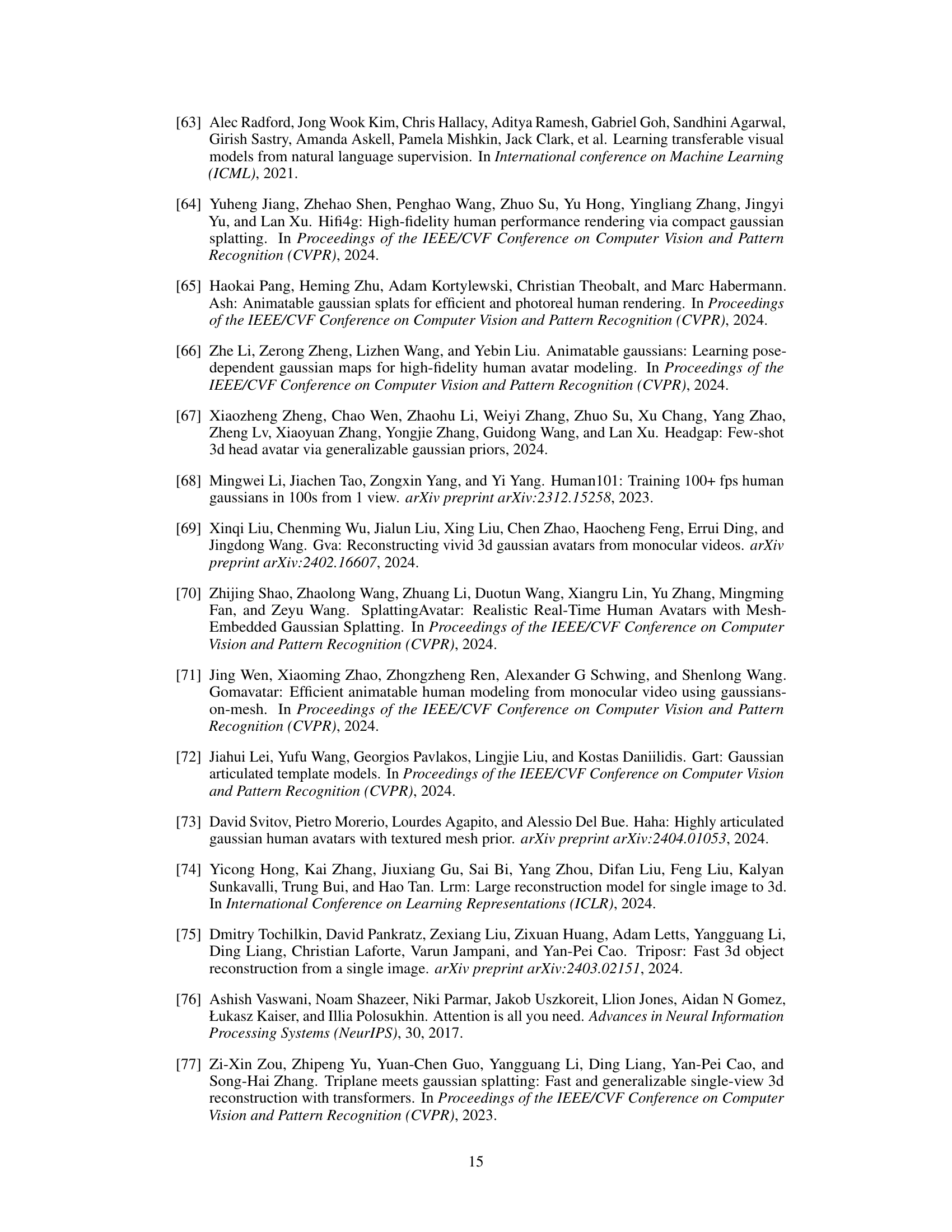 [63] Alec Radford, Jong Wook Kim, Chris Hallacy, Aditya Ramesh, Gabriel Goh, Sandhini Agarwal, Girish Sastry, Amanda Askell, Pamela Mishkin, Jack Clark, et al. Learning transferable visual models from natural language supervision. In International conference on Machine Learning (ICML), 2021.

[64] Yuheng Jiang, Zhehao Shen, Penghao Wang, Zhuo Su, Yu Hong, Yingliang Zhang, Jingyi Yu, and Lan Xu. Hifi4g: High-fidelity human performance rendering via compact gaussian splatting. In Proceedings of the IEEE/CVF Conference on Computer Vision and Pattern Recognition (CVPR), 2024.

[65] Haokai Pang, Heming Zhu, Adam Kortylewski, Christian Theobalt, and Marc Habermann. Ash: Animatable gaussian splats for efficient and photoreal human rendering. In Proceedings of the IEEE/CVF Conference on Computer Vision and Pattern Recognition (CVPR), 2024.

[66] Zhe Li, Zerong Zheng, Lizhen Wang, and Yebin Liu. Animatable gaussians: Learning pose-dependent gaussian maps for high-fidelity human avatar modeling. In Proceedings of the IEEE/CVF Conference on Computer Vision and Pattern Recognition (CVPR), 2024.

[67] Xiaozheng Zheng, Chao Wen, Zhaohu Li, Weiyi Zhang, Zhuo Su, Xu Chang, Yang Zhao, Zheng Lv, Xiaoyuan Zhang, Yongjie Zhang, Guidong Wang, and Lan Xu. Headgap: Few-shot 3d head avatar via generalizable gaussian priors, 2024.

[68] Mingwei Li, Jiachen Tao, Zongxin Yang, and Yi Yang. Human101: Training 100+ fps human gaussians in 100s from 1 view. arXiv preprint arXiv:2312.15258, 2023.

[69] Xinqi Liu, Chenming Wu, Jialun Liu, Xing Liu, Chen Zhao, Haocheng Feng, Errui Ding, and Jingdong Wang. Gva: Reconstructing vivid 3d gaussian avatars from monocular videos. arXiv preprint arXiv:2402.16607, 2024.

[70] Zhijing Shao, Zhaolong Wang, Zhuang Li, Duotun Wang, Xiangru Lin, Yu Zhang, Mingming Fan, and Zeyu Wang. SplattingAvatar: Realistic Real-Time Human Avatars with Mesh-Embedded Gaussian Splatting. In Proceedings of the IEEE/CVF Conference on Computer Vision and Pattern Recognition (CVPR), 2024.

[71] Jing Wen, Xiaoming Zhao, Zhongzheng Ren, Alexander G Schwing, and Shenlong Wang. Gomavatar: Efficient animatable human modeling from monocular video using gaussians-on-mesh. In Proceedings of the IEEE/CVF Conference on Computer Vision and Pattern Recognition (CVPR), 2024.

[72] Jiahui Lei, Yufu Wang, Georgios Pavlakos, Lingjie Liu, and Kostas Daniilidis. Gart: Gaussian articulated template models. In Proceedings of the IEEE/CVF Conference on Computer Vision and Pattern Recognition (CVPR), 2024.

[73] David Svitov, Pietro Morerio, Lourdes Agapito, and Alessio Del Bue. Haha: Highly articulated gaussian human avatars with textured mesh prior. arXiv preprint arXiv:2404.01053, 2024.

[74] Yicong Hong, Kai Zhang, Jiuxiang Gu, Sai Bi, Yang Zhou, Difan Liu, Feng Liu, Kalyan Sunkavalli, Trung Bui, and Hao Tan. Lrm: Large reconstruction model for single image to 3d. In International Conference on Learning Representations (ICLR), 2024.

[75] Dmitry Tochilkin, David Pankratz, Zexiang Liu, Zixuan Huang, Adam Letts, Yangguang Li, Ding Liang, Christian Laforte, Varun Jampani, and Yan-Pei Cao. Triposr: Fast 3d object reconstruction from a single image. arXiv preprint arXiv:2403.02151, 2024.

[76] Ashish Vaswani, Noam Shazeer, Niki Parmar, Jakob Uszkoreit, Llion Jones, Aidan N Gomez, Łukasz Kaiser, and Illia Polosukhin. Attention is all you need. Advances in Neural Information Processing Systems (NeurIPS), 30, 2017.

[77] Zi-Xin Zou, Zhipeng Yu, Yuan-Chen Guo, Yangguang Li, Ding Liang, Yan-Pei Cao, and Song-Hai Zhang. Triplane meets gaussian splatting: Fast and generalizable single-view 3d reconstruction with transformers. In Proceedings of the IEEE/CVF Conference on Computer Vision and Pattern Recognition (CVPR), 2023.

15